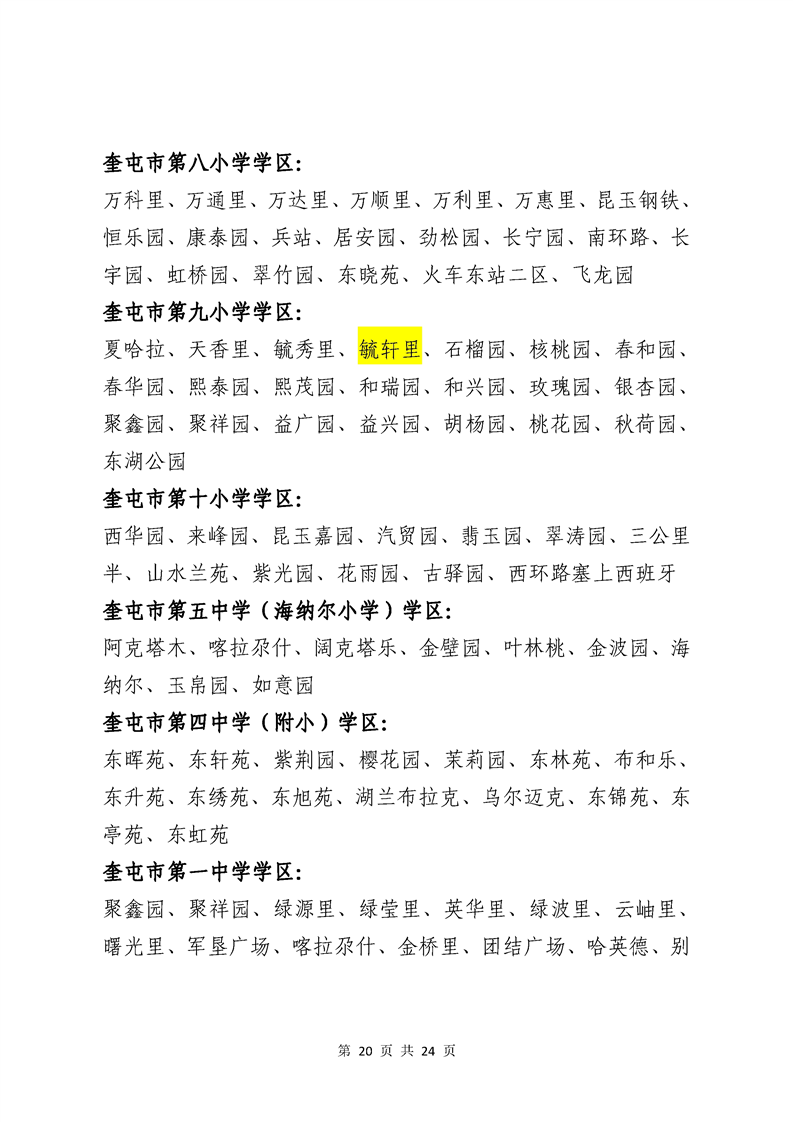 奎屯市第八小学学区:

万科里、万通里、万达里、万顺里、万利里、万惠里、昆玉钢铁、恒乐园、康泰园、兵站、居安园、劲松园、长宁园、南环路、长宇园、虹桥园、翠竹园、东晓苑、火车东站二区、飞龙园

奎屯市第九小学学区:

夏哈拉、天香里、毓秀里、毓轩里、石榴园、核桃园、春和园、春华园、熙泰园、熙茂园、和瑞园、和兴园、玫瑰园、银杏园、聚鑫园、聚祥园、益广园、益兴园、胡杨园、桃花园、秋荷园、东湖公园

奎屯市第十小学学区:

西华园、来峰园、昆玉嘉园、汽贸园、翡玉园、翠涛园、三公里半、山水兰苑、紫光园、花雨园、古驿园、西环路塞上西班牙

奎屯市第五中学（海纳尔小学）学区:

阿克塔木、喀拉尕什、阔克塔乐、金壁园、叶林桃、金波园、海纳尔、玉帛园、如意园

奎屯市第四中学（附小）学区:

东晖苑、东轩苑、紫荆园、樱花园、茉莉园、东林苑、布和乐、东升苑、东绣苑、东旭苑、湖兰布拉克、乌尔迈克、东锦苑、东亭苑、东虹苑

奎屯市第一中学学区:

聚鑫园、聚祥园、绿源里、绿莹里、英华里、绿波里、云岫里、曙光里、军垦广场、喀拉尕什、金桥里、团结广场、哈英德、别

第20页 共24页